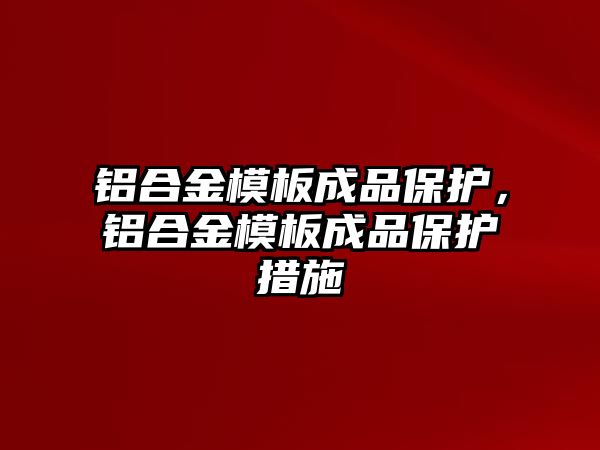 铝合金模板成品保护，铝合金模板成品保护措施